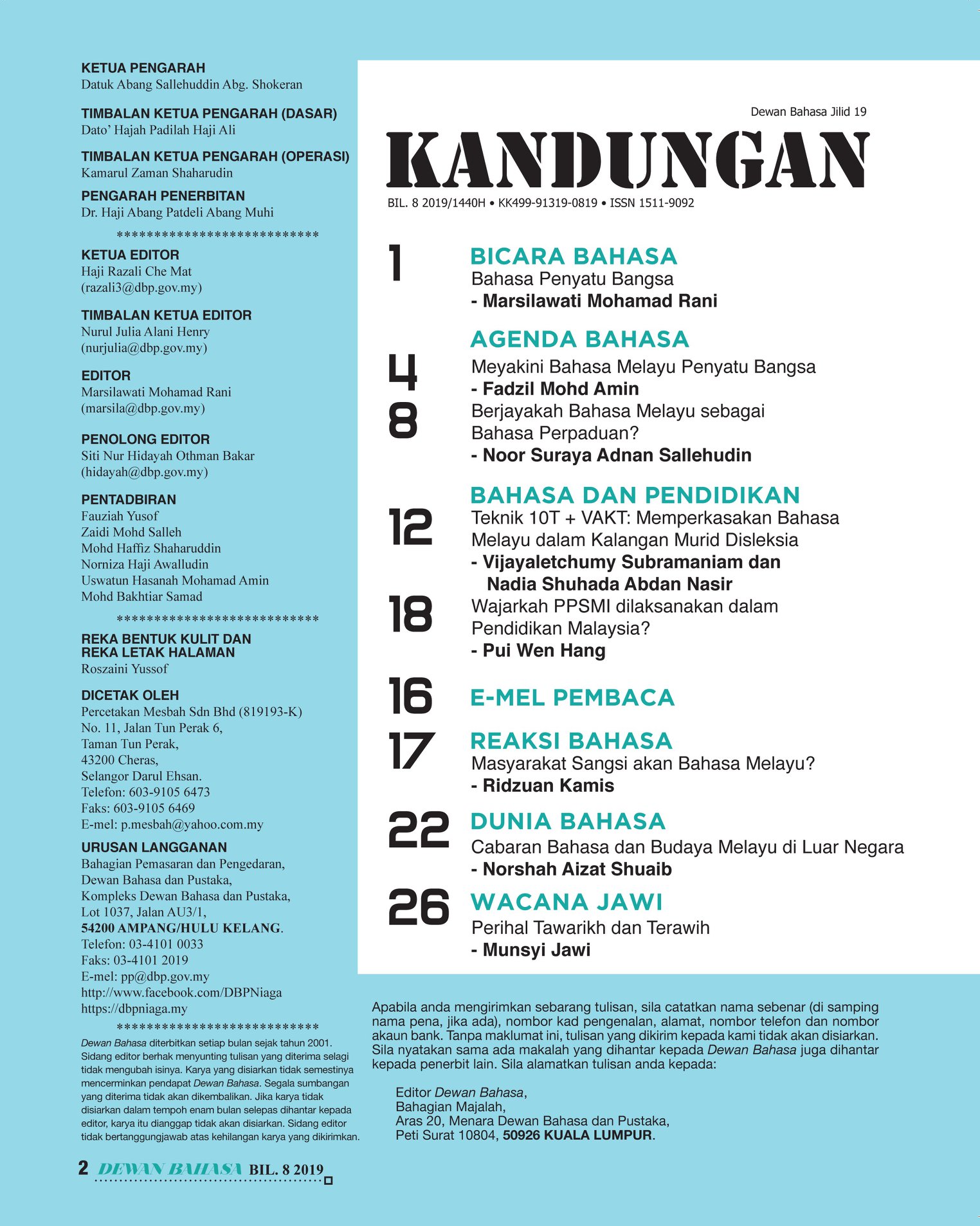 KETUA PENGARAH
Datuk Abang Sallehuddin Abg. Shokeran

TIMBALAN KETUA PENGARAH (DASAR)
Dato' Hajah Padilah Haji Ali

TIMBALAN KETUA PENGARAH (OPERASI)
Kamarul Zaman Shaharudin

PENGARAH PENERBITAN
Dr. Haji Abang Patdeli Abang Muhi

***************************

KETUA EDITOR
Haji Razali Che Mat
(razali3@dbp.gov.my)

TIMBALAN KETUA EDITOR
Nurul Julia Alani Henry
(nurjulia@dbp.gov.my)

EDITOR
Marsilawati Mohamad Rani
(marsila@dbp.gov.my)

PENOLONG EDITOR
Siti Nur Hidayah Othman Bakar
(hidayah@dbp.gov.my)

PENTADBIRAN
Fauziah Yusof
Zaidi Mohd Salleh
Mohd Haffiz Shaharuddin
Norniza Haji Awalludin
Uswatun Hasanah Mohamad Amin
Mohd Bakhtiar Samad

***************************

REKA BENTUK KULIT DAN REKA LETAK HALAMAN
Roszaini Yussof

DICETAK OLEH
Percetakan Mesbah Sdn Bhd (819193-K)
No. 11, Jalan Tun Perak 6,
Taman Tun Perak,
43200 Cheras,
Selangor Darul Ehsan.
Telefon: 603-9105 6473
Faks: 603-9105 6469
E-mel: p.mesbah@yahoo.com.my

URUSAN LANGGANAN
Bahagian Pemasaran dan Pengedaran,
Dewan Bahasa dan Pustaka,
Kompleks Dewan Bahasa dan Pustaka,
Lot 1037, Jalan AU3/1,
54200 AMPANG/HULU KELANG.
Telefon: 03-4101 0033
Faks: 03-4101 2019
E-mel: pp@dbp.gov.my
http://www.facebook.com/DBPNiaga
https://dbpniaga.my

***************************

Dewan Bahasa diterbitkan setiap bulan sejak tahun 2001. Sidang editor berhak menyunting tulisan yang diterima selagi tidak mengubah isinya. Karya yang disiarkan tidak semestinya mencerminkan pendapat Dewan Bahasa. Segala sumbangan yang diterima tidak akan dikembalikan. Jika karya tidak disiarkan dalam tempoh enam bulan selepas dihantar kepada editor, karya itu dianggap tidak akan disiarkan. Sidang editor tidak bertanggungjawab atas kehilangan karya yang dikirimkan.

2 DEWAN BAHASA BIL. 8 2019

Dewan Bahasa Jilid 19

KANDUNGAN

BIL. 8 2019/1440H • KK499-91319-0819 • ISSN 1511-9092

1 BICARA BAHASA
Bahasa Penyatu Bangsa
- Marsilawati Mohamad Rani

AGENDA BAHASA
4 Meyakini Bahasa Melayu Penyatu Bangsa
- Fadzil Mohd Amin
8 Berjayakah Bahasa Melayu sebagai Bahasa Perpaduan?
- Noor Suraya Adnan Sallehudin

BAHASA DAN PENDIDIKAN
12 Teknik 10T + VAKT: Memperkasakan Bahasa Melayu dalam Kalangan Murid Disleksia
- Vijayaletchumy Subramaniam dan Nadia Shuhada Abdan Nasir
18 Wajarkah PPSMI dilaksanakan dalam Pendidikan Malaysia?
- Pui Wen Hang

16 E-MEL PEMBACA

17 REAKSI BAHASA
Masyarakat Sangsi akan Bahasa Melayu?
- Ridzuan Kamis

22 DUNIA BAHASA
Cabaran Bahasa dan Budaya Melayu di Luar Negara
- Norshah Aizat Shuaib

26 WACANA JAWI
Perihal Tawarikh dan Terawih
- Munsyi Jawi

Apabila anda mengirimkan sebarang tulisan, sila catatkan nama sebenar (di samping nama pena, jika ada), nombor kad pengenalan, alamat, nombor telefon dan nombor akaun bank. Tanpa maklumat ini, tulisan yang dikirim kepada kami tidak akan disiarkan. Sila nyatakan sama ada makalah yang dihantar kepada Dewan Bahasa juga dihantar kepada penerbit lain. Sila alamatkan tulisan anda kepada:

Editor Dewan Bahasa,
Bahagian Majalah,
Aras 20, Menara Dewan Bahasa dan Pustaka,
Peti Surat 10804, 50926 KUALA LUMPUR.